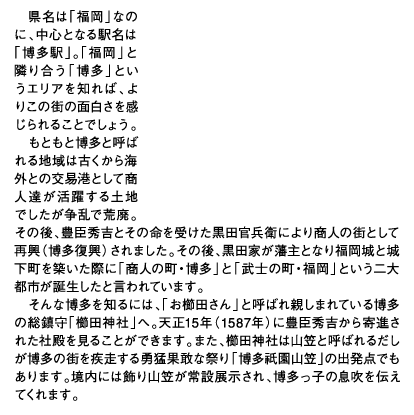 県名は「福岡」なのに、中心となる駅名は「博多駅」。「福岡」と隣り合う「博多」というエリアを知れば、よりこの街の面白さを感じられることでしょう。

もともと博多と呼ばれる地域は古くから海外との交易港として商人達が活躍する土地でしたが争乱で荒廃。その後、豊臣秀吉とその命を受けた黒田官兵衛により商人の街として再興（博多復興）されました。その後、黒田家が藩主となり福岡城と城下町を築いた際に「商人の町・博多」と「武士の町・福岡」という二大都市が誕生したと言われています。

そんな博多を知るには、「お櫛田さん」と呼ばれ親しまれている博多の総鎮守「櫛田神社」へ。天正15年（1587年）に豊臣秀吉から寄進された社殿を見ることができます。また、櫛田神社は山笠と呼ばれるだしが博多の街を疾走する勇猛果敢な祭り「博多祇園山笠」の出発点でもあります。境内には飾り山笠が常設展示され、博多っ子の息吹を伝えてくれます。